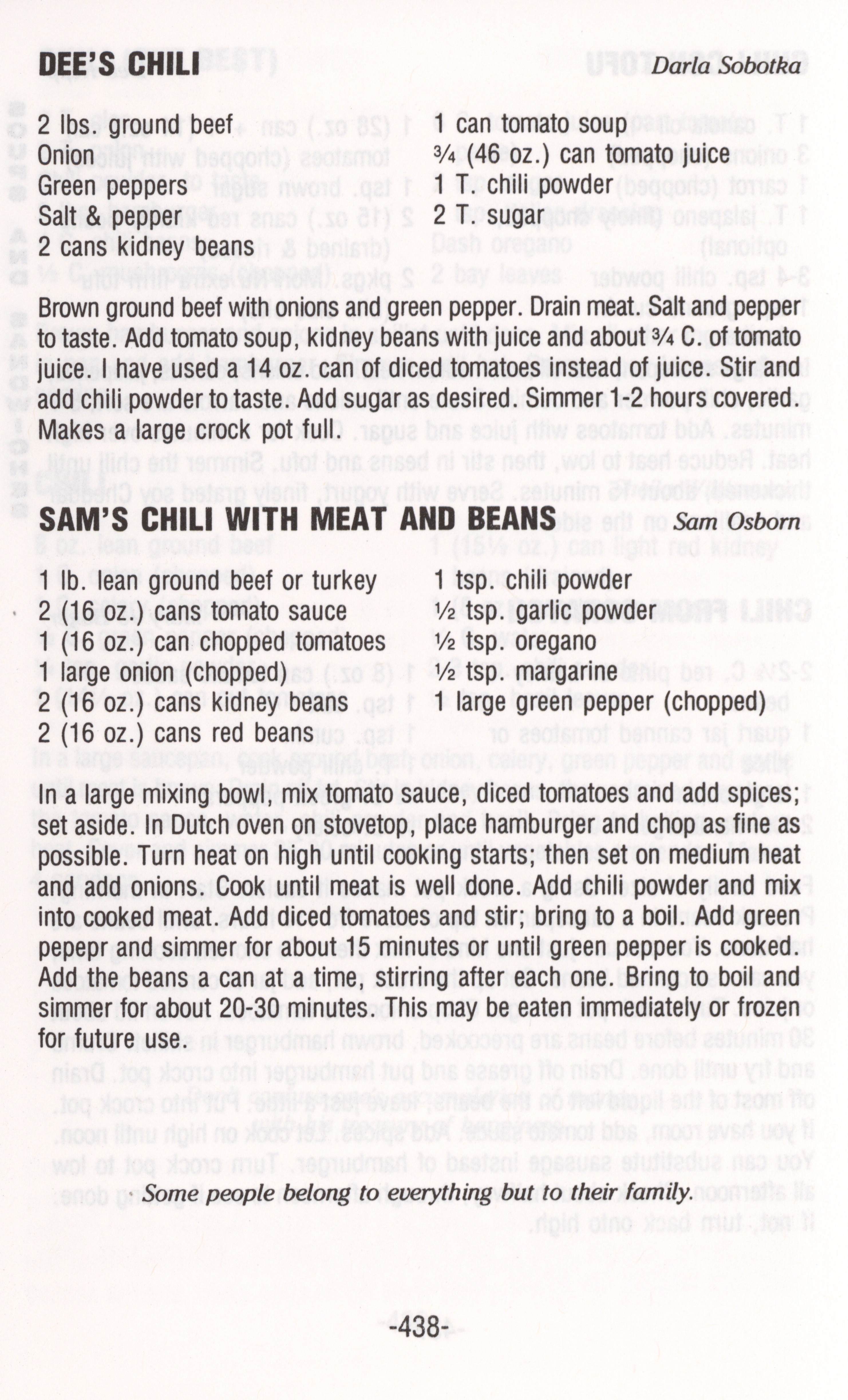 DEE'S CHILI Darla Sobotka

2 lbs. ground beef
Onion
Green peppers
Salt & pepper
2 cans kidney beans

1 can tomato soup
¾ (46 oz.) can tomato juice
1 T. chili powder
2 T. sugar

Brown ground beef with onions and green pepper. Drain meat. Salt and pepper to taste. Add tomato soup, kidney beans with juice and about ¾ C. of tomato juice. I have used a 14 oz. can of diced tomatoes instead of juice. Stir and add chili powder to taste. Add sugar as desired. Simmer 1-2 hours covered. Makes a large crock pot full.

SAM'S CHILI WITH MEAT AND BEANS Sam Osborn

1 lb. lean ground beef or turkey
2 (16 oz.) cans tomato sauce
1 (16 oz.) can chopped tomatoes
1 large onion (chopped)
2 (16 oz.) cans kidney beans
2 (16 oz.) cans red beans

1 tsp. chili powder
½ tsp. garlic powder
½ tsp. oregano
½ tsp. margarine
1 large green pepper (chopped)

In a large mixing bowl, mix tomato sauce, diced tomatoes and add spices; set aside. In Dutch oven on stovetop, place hamburger and chop as fine as possible. Turn heat on high until cooking starts; then set on medium heat and add onions. Cook until meat is well done. Add chili powder and mix into cooked meat. Add diced tomatoes and stir; bring to a boil. Add green pepepr and simmer for about 15 minutes or until green pepper is cooked. Add the beans a can at a time, stirring after each one. Bring to boil and simmer for about 20-30 minutes. This may be eaten immediately or frozen for future use.

Some people belong to everything but to their family.

-438-